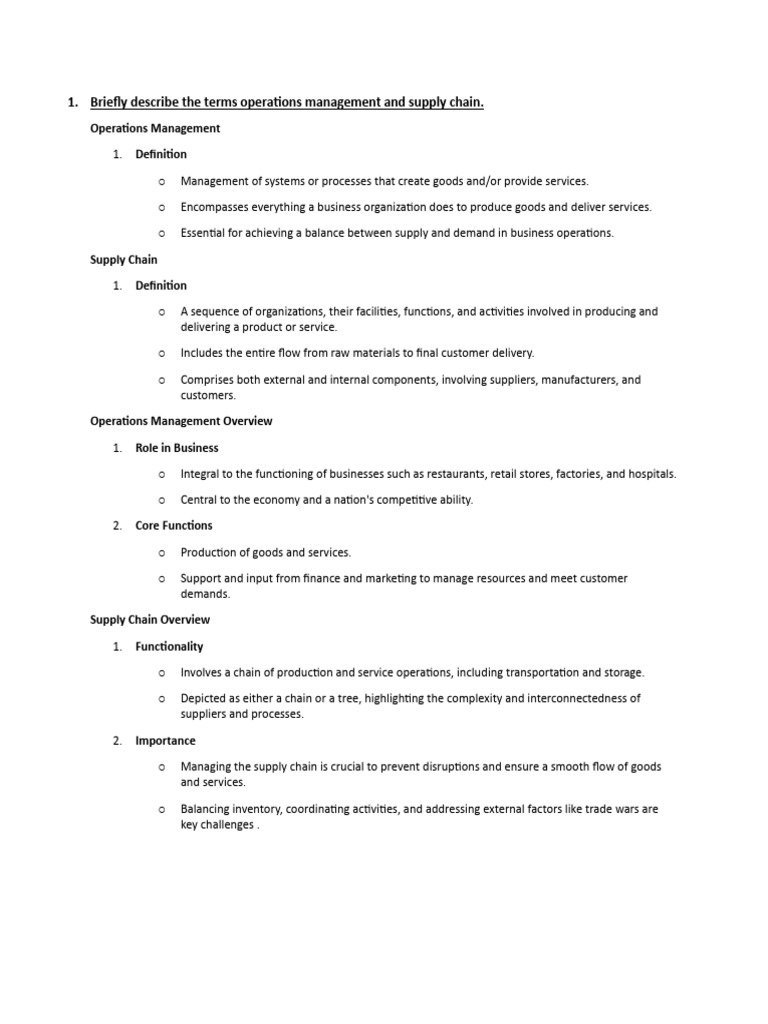 1. Briefly describe the terms operations management and supply chain.

Operations Management

1. Definition

o Management of systems or processes that create goods and/or provide services.

o Encompasses everything a business organization does to produce goods and deliver services.

o Essential for achieving a balance between supply and demand in business operations.

Supply Chain

1. Definition

o A sequence of organizations, their facilities, functions, and activities involved in producing and delivering a product or service.

o Includes the entire flow from raw materials to final customer delivery.

o Comprises both external and internal components, involving suppliers, manufacturers, and customers.

Operations Management Overview

1. Role in Business

o Integral to the functioning of businesses such as restaurants, retail stores, factories, and hospitals.

o Central to the economy and a nation's competitive ability.

2. Core Functions

o Production of goods and services.

o Support and input from finance and marketing to manage resources and meet customer demands.

Supply Chain Overview

1. Functionality

o Involves a chain of production and service operations, including transportation and storage.

o Depicted as either a chain or a tree, highlighting the complexity and interconnectedness of suppliers and processes.

2. Importance

o Managing the supply chain is crucial to prevent disruptions and ensure a smooth flow of goods and services.

o Balancing inventory, coordinating activities, and addressing external factors like trade wars are key challenges .